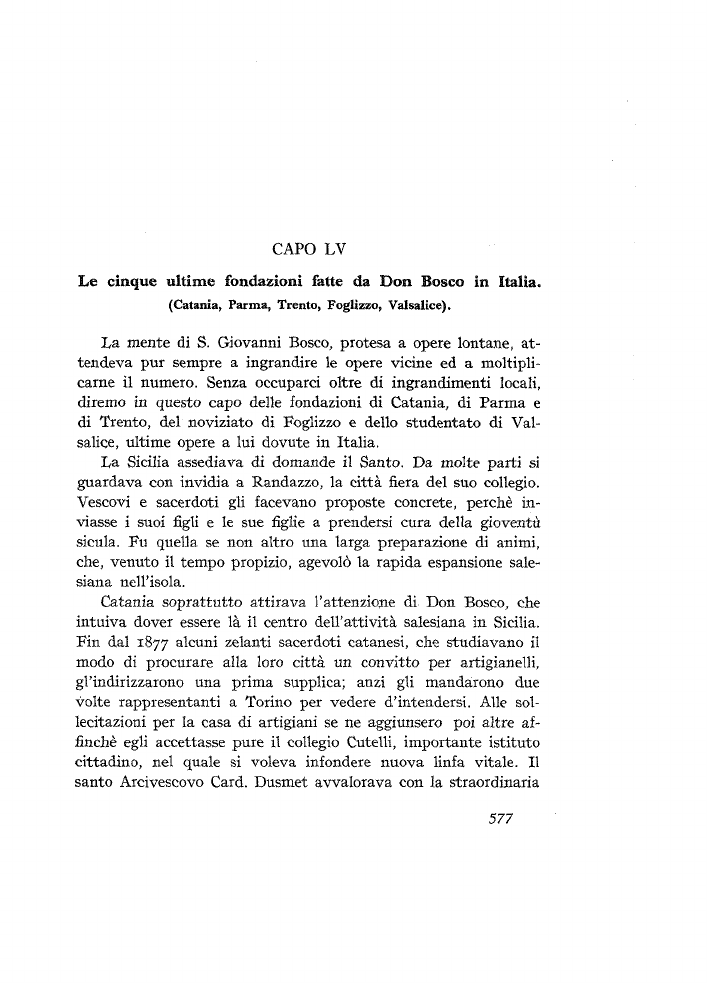 CAPO LV

Le cinque ultime fondazioni fatte da Don Bosco in Italia.
(Catania, Parma, Trento, Foglizzo, Valsalice).

La mente di S. Giovanni Bosco, protesa a opere lontane, attendeva pur sempre a ingrandire le opere vicine ed a moltiplicarne il numero. Senza occuparci oltre di ingrandimenti locali, diremo in questo capo delle fondazioni di Catania, di Parma e di Trento, del noviziato di Foglizzo e dello studentato di Valsalice, ultime opere a lui dovute in Italia.

La Sicilia assediava di domande il Santo. Da molte parti si guardava con invidia a Randazzo, la città fiera del suo collegio. Vescovi e sacerdoti gli facevano proposte concrete, perchè inviasse i suoi figli e le sue figlie a prendersi cura della gioventù sicula. Fu quella se non altro una larga preparazione di animi, che, venuto il tempo propizio, agevolò la rapida espansione salesiana nell'isola.

Catania soprattutto attirava l'attenzione di Don Bosco, che intuiva dover essere là il centro dell'attività salesiana in Sicilia. Fin dal 1877 alcuni zelanti sacerdoti catanesi, che studiavano il modo di procurare alla loro città un convitto per artigianelli, gl'indirizzarono una prima supplica; anzi gli mandarono due volte rappresentanti a Torino per vedere d'intendersi. Alle sollecitazioni per la casa di artigiani se ne aggiunsero poi altre affinchè egli accettasse pure il collegio Cutelli, importante istituto cittadino, nel quale si voleva infondere nuova linfa vitale. Il santo Arcivescovo Card. Dusmet avvalorava con la straordinaria

577